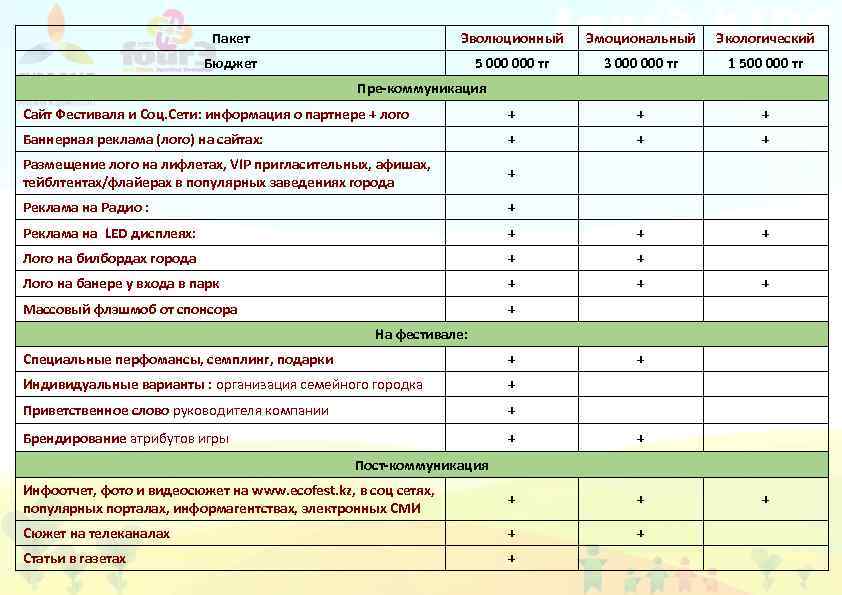 four3

| Пакет | Эволюционный | Эмоциональный | Экологический |
|---|---|---|---|
| Бюджет | 5 000 000 тг | 3 000 000 тг | 1 500 000 тг |
| Пре-коммуникация | | | |
| Сайт Фестиваля и Соц.Сети: информация о партнере + лого | + | + | + |
| Баннерная реклама (лого) на сайтах: | + | + | + |
| Размещение лого на лифлетах, VIP пригласительных, афишах, тейблтентах/флайерах в популярных заведениях города | + | | |
| Реклама на Радио : | + | | |
| Реклама на LED дисплеях: | + | + | + |
| Лого на билбордах города | + | + | |
| Лого на банере у входа в парк | + | + | + |
| Массовый флэшмоб от спонсора | + | | |
| На фестивале: | | | |
| Специальные перфомансы, семплинг, подарки | + | + | |
| Индивидуальные варианты : организация семейного городка | + | | |
| Приветственное слово руководителя компании | + | | |
| Брендирование атрибутов игры | + | + | |
| Пост-коммуникация | | | |
| Инфоотчет, фото и видеосюжет на www.ecofest.kz, в соц сетях, популярных порталах, информагентствах, электронных СМИ | + | + | + |
| Сюжет на телеканалах | + | + | |
| Статьи в газетах | + | | |